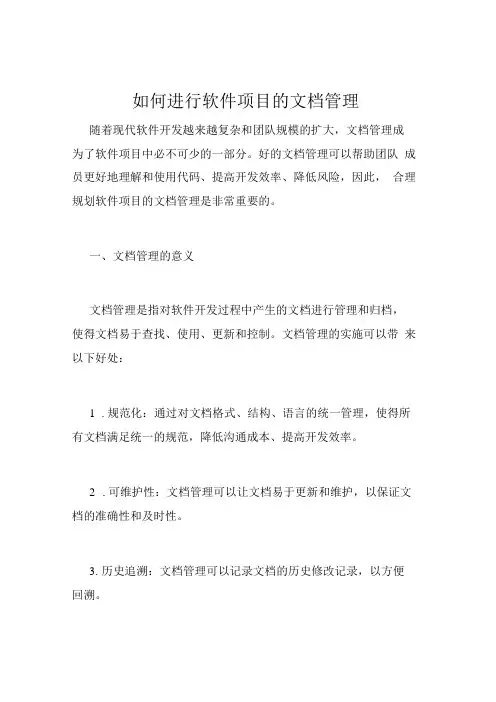 如何进行软件项目的文档管理

随着现代软件开发越来越复杂和团队规模的扩大，文档管理成为了软件项目中必不可少的一部分。好的文档管理可以帮助团队 成员更好地理解和使用代码、提高开发效率、降低风险，因此， 合理规划软件项目的文档管理是非常重要的。

一、文档管理的意义

文档管理是指对软件开发过程中产生的文档进行管理和归档，使得文档易于查找、使用、更新和控制。文档管理的实施可以带 来以下好处：

1 . 规范化：通过对文档格式、结构、语言的统一管理，使得所有文档满足统一的规范，降低沟通成本、提高开发效率。

2 . 可维护性：文档管理可以让文档易于更新和维护，以保证文档的准确性和及时性。

3. 历史追溯：文档管理可以记录文档的历史修改记录，以方便回溯。